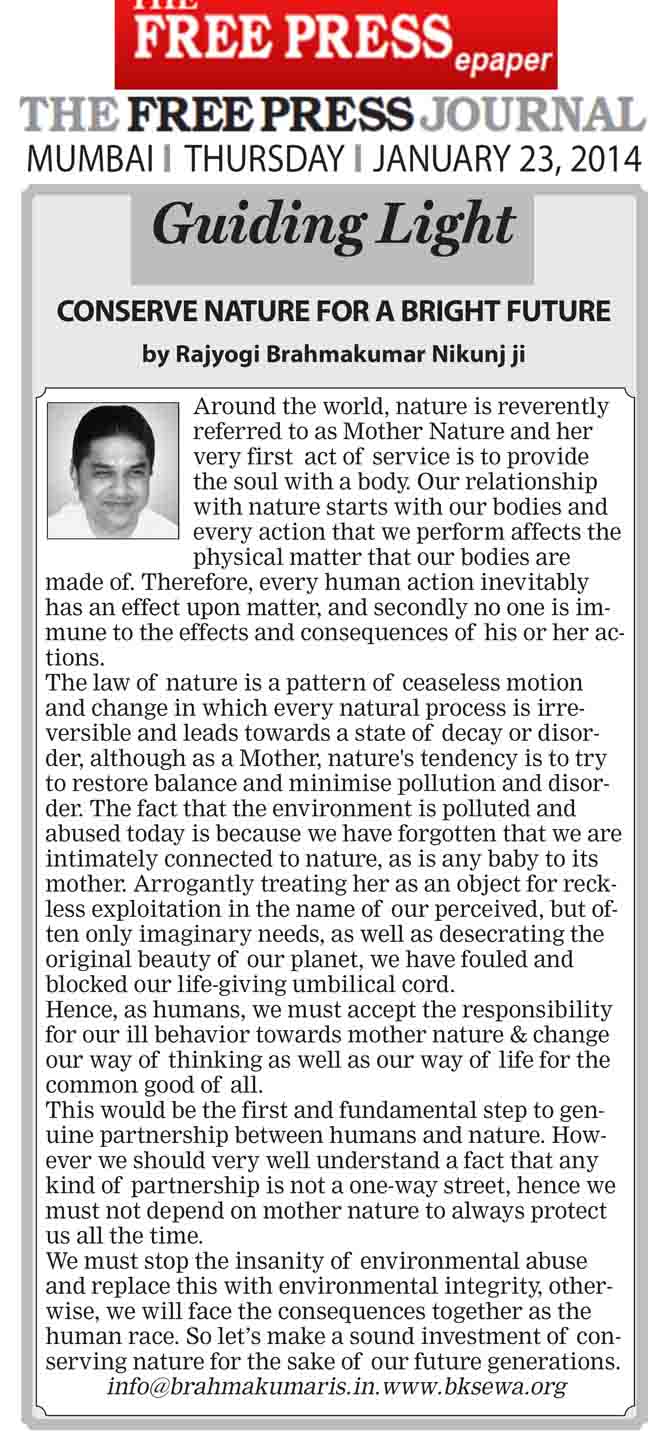 THE FREE PRESS epaper

THE FREE PRESS JOURNAL

MUMBAI | THURSDAY | JANUARY 23, 2014

Guiding Light

CONSERVE NATURE FOR A BRIGHT FUTURE

by Rajyogi Brahmakumar Nikunj ji

Around the world, nature is reverently referred to as Mother Nature and her very first act of service is to provide the soul with a body. Our relationship with nature starts with our bodies and every action that we perform affects the physical matter that our bodies are made of. Therefore, every human action inevitably has an effect upon matter, and secondly no one is immune to the effects and consequences of his or her actions.

The law of nature is a pattern of ceaseless motion and change in which every natural process is irreversible and leads towards a state of decay or disorder, although as a Mother, nature's tendency is to try to restore balance and minimise pollution and disorder. The fact that the environment is polluted and abused today is because we have forgotten that we are intimately connected to nature, as is any baby to its mother. Arrogantly treating her as an object for reckless exploitation in the name of our perceived, but often only imaginary needs, as well as desecrating the original beauty of our planet, we have fouled and blocked our life-giving umbilical cord.

Hence, as humans, we must accept the responsibility for our ill behavior towards mother nature & change our way of thinking as well as our way of life for the common good of all.

This would be the first and fundamental step to genuine partnership between humans and nature. However we should very well understand a fact that any kind of partnership is not a one-way street, hence we must not depend on mother nature to always protect us all the time.

We must stop the insanity of environmental abuse and replace this with environmental integrity, otherwise, we will face the consequences together as the human race. So let's make a sound investment of conserving nature for the sake of our future generations.

info@brahmakumaris.in.www.bksewa.org